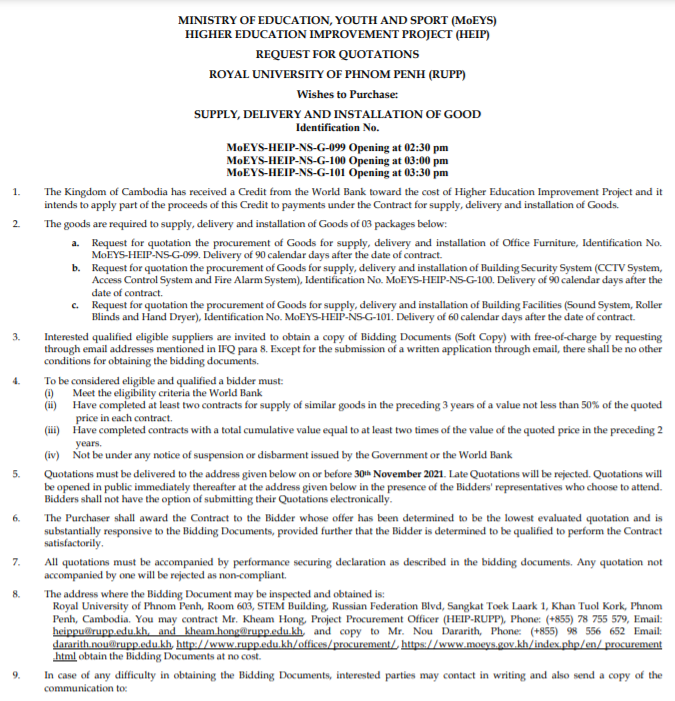 MINISTRY OF EDUCATION, YOUTH AND SPORT (MoEYS)
HIGHER EDUCATION IMPROVEMENT PROJECT (HEIP)

REQUEST FOR QUOTATIONS

ROYAL UNIVERSITY OF PHNOM PENH (RUPP)

Wishes to Purchase:

SUPPLY, DELIVERY AND INSTALLATION OF GOOD
Identification No.

MoEYS-HEIP-NS-G-099 Opening at 02:30 pm
MoEYS-HEIP-NS-G-100 Opening at 03:00 pm
MoEYS-HEIP-NS-G-101 Opening at 03:30 pm

1. The Kingdom of Cambodia has received a Credit from the World Bank toward the cost of Higher Education Improvement Project and it intends to apply part of the proceeds of this Credit to payments under the Contract for supply, delivery and installation of Goods.

2. The goods are required to supply, delivery and installation of Goods of 03 packages below:

a. Request for quotation the procurement of Goods for supply, delivery and installation of Office Furniture, Identification No. MoEYS-HEIP-NS-G-099. Delivery of 90 calendar days after the date of contract.

b. Request for quotation the procurement of Goods for supply, delivery and installation of Building Security System (CCTV System, Access Control System and Fire Alarm System), Identification No. MoEYS-HEIP-NS-G-100. Delivery of 90 calendar days after the date of contract.

c. Request for quotation the procurement of Goods for supply, delivery and installation of Building Facilities (Sound System, Roller Blinds and Hand Dryer), Identification No. MoEYS-HEIP-NS-G-101. Delivery of 60 calendar days after the date of contract.

3. Interested qualified eligible suppliers are invited to obtain a copy of Bidding Documents (Soft Copy) with free-of-charge by requesting through email addresses mentioned in IFQ para 8. Except for the submission of a written application through email, there shall be no other conditions for obtaining the bidding documents.

4. To be considered eligible and qualified a bidder must:
(i) Meet the eligibility criteria the World Bank
(ii) Have completed at least two contracts for supply of similar goods in the preceding 3 years of a value not less than 50% of the quoted price in each contract.
(iii) Have completed contracts with a total cumulative value equal to at least two times of the value of the quoted price in the preceding 2 years.
(iv) Not be under any notice of suspension or disbarment issued by the Government or the World Bank

5. Quotations must be delivered to the address given below on or before 30th November 2021. Late Quotations will be rejected. Quotations will be opened in public immediately thereafter at the address given below in the presence of the Bidders' representatives who choose to attend. Bidders shall not have the option of submitting their Quotations electronically.

6. The Purchaser shall award the Contract to the Bidder whose offer has been determined to be the lowest evaluated quotation and is substantially responsive to the Bidding Documents, provided further that the Bidder is determined to be qualified to perform the Contract satisfactorily.

7. All quotations must be accompanied by performance securing declaration as described in the bidding documents. Any quotation not accompanied by one will be rejected as non-compliant.

8. The address where the Bidding Document may be inspected and obtained is:
Royal University of Phnom Penh, Room 603, STEM Building, Russian Federation Blvd, Sangkat Toek Laark 1, Khan Tuol Kork, Phnom Penh, Cambodia. You may contract Mr. Kheam Hong, Project Procurement Officer (HEIP-RUPP), Phone: (+855) 78 755 579, Email: heippu@rupp.edu.kh, and kheam.hong@rupp.edu.kh, and copy to Mr. Nou Dararith, Phone: (+855) 98 556 652 Email: dararith.nou@rupp.edu.kh, http://www.rupp.edu.kh/offices/procurement/, https://www.moeys.gov.kh/index.php/en/ procurement .html obtain the Bidding Documents at no cost.

9. In case of any difficulty in obtaining the Bidding Documents, interested parties may contact in writing and also send a copy of the communication to: